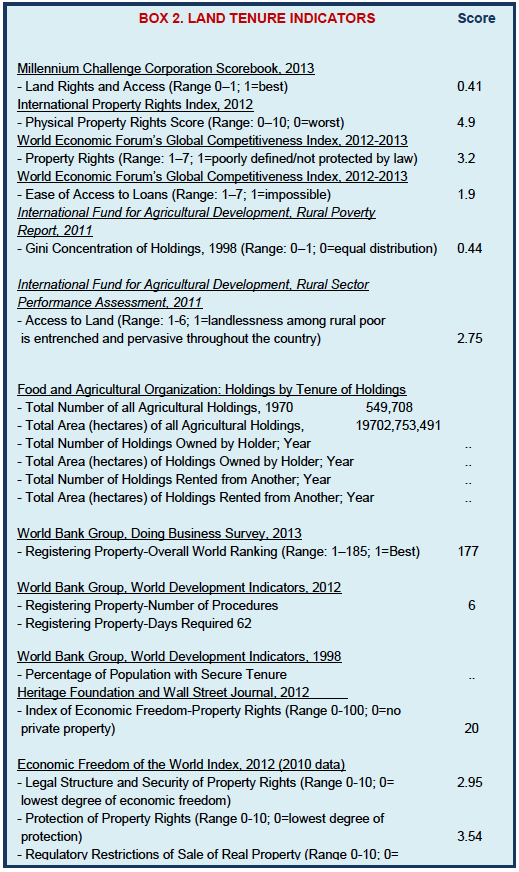 BOX 2. LAND TENURE INDICATORS Score

Millennium Challenge Corporation Scorebook, 2013
- Land Rights and Access (Range 0–1; 1=best) 0.41
International Property Rights Index, 2012
- Physical Property Rights Score (Range: 0–10; 0=worst) 4.9
World Economic Forum's Global Competitiveness Index, 2012-2013
- Property Rights (Range: 1–7; 1=poorly defined/not protected by law) 3.2
World Economic Forum's Global Competitiveness Index, 2012-2013
- Ease of Access to Loans (Range: 1–7; 1=impossible) 1.9
International Fund for Agricultural Development, Rural Poverty Report, 2011
- Gini Concentration of Holdings, 1998 (Range: 0–1; 0=equal distribution) 0.44

International Fund for Agricultural Development, Rural Sector Performance Assessment, 2011
- Access to Land (Range: 1-6; 1=landlessness among rural poor is entrenched and pervasive throughout the country) 2.75

Food and Agricultural Organization: Holdings by Tenure of Holdings
- Total Number of all Agricultural Holdings, 1970 549,708
- Total Area (hectares) of all Agricultural Holdings, 19702,753,491
- Total Number of Holdings Owned by Holder; Year ..
- Total Area (hectares) of Holdings Owned by Holder; Year ..
- Total Number of Holdings Rented from Another; Year ..
- Total Area (hectares) of Holdings Rented from Another; Year ..

World Bank Group, Doing Business Survey, 2013
- Registering Property-Overall World Ranking (Range: 1–185; 1=Best) 177

World Bank Group, World Development Indicators, 2012
- Registering Property-Number of Procedures 6
- Registering Property-Days Required 62

World Bank Group, World Development Indicators, 1998
- Percentage of Population with Secure Tenure ..
Heritage Foundation and Wall Street Journal, 2012
- Index of Economic Freedom-Property Rights (Range 0-100; 0=no private property) 20

Economic Freedom of the World Index, 2012 (2010 data)
- Legal Structure and Security of Property Rights (Range 0-10; 0= lowest degree of economic freedom) 2.95
- Protection of Property Rights (Range 0-10; 0=lowest degree of protection) 3.54
- Regulatory Restrictions of Sale of Real Property (Range 0-10; 0=